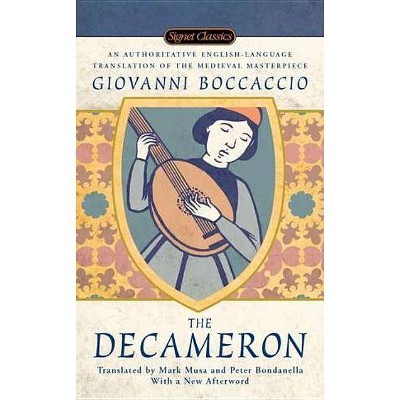 Signet Classics

AN AUTHORITATIVE ENGLISH-LANGUAGE TRANSLATION OF THE MEDIEVAL MASTERPIECE

GIOVANNI BOCCACCIO

THE DECAMERON

Translated by Mark Musa and Peter Bondanella
With a New Afterword